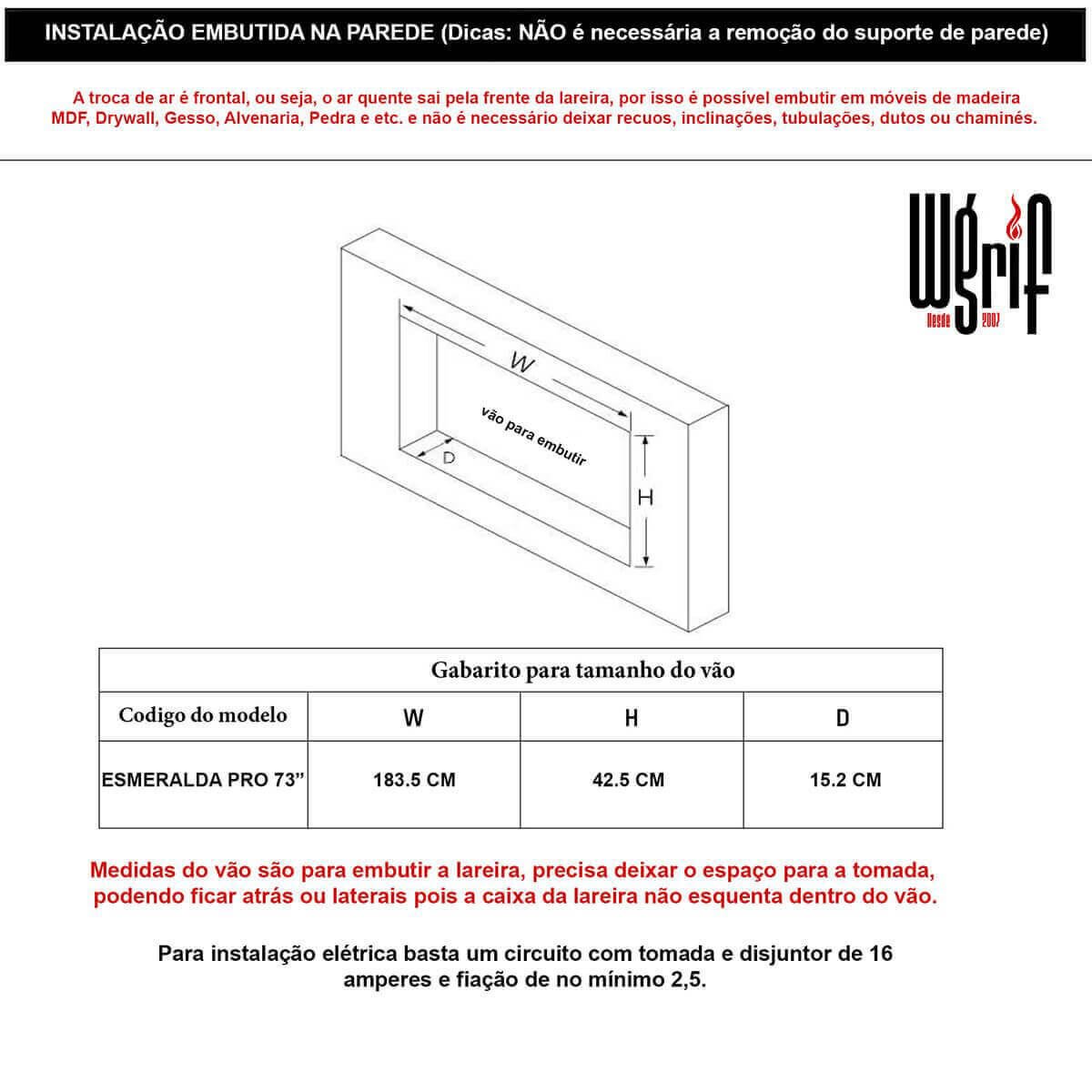 INSTALAÇÃO EMBUTIDA NA PAREDE (Dicas: NÃO é necessária a remoção do suporte de parede)

A troca de ar é frontal, ou seja, o ar quente sai pela frente da lareira, por isso é possível embutir em móveis de madeira MDF, Drywall, Gesso, Alvenaria, Pedra e etc. e não é necessário deixar recuos, inclinações, tubulações, dutos ou chaminés.

Wgrif
Desde 2007

W
vão para embutir
D
H

| Gabarito para tamanho do vão | | | |
|---|---|---|---|
| Codigo do modelo | W | H | D |
| ESMERALDA PRO 73” | 183.5 CM | 42.5 CM | 15.2 CM |

Medidas do vão são para embutir a lareira, precisa deixar o espaço para a tomada, podendo ficar atrás ou laterais pois a caixa da lareira não esquenta dentro do vão.

Para instalação elétrica basta um circuito com tomada e disjuntor de 16 amperes e fiação de no mínimo 2,5.